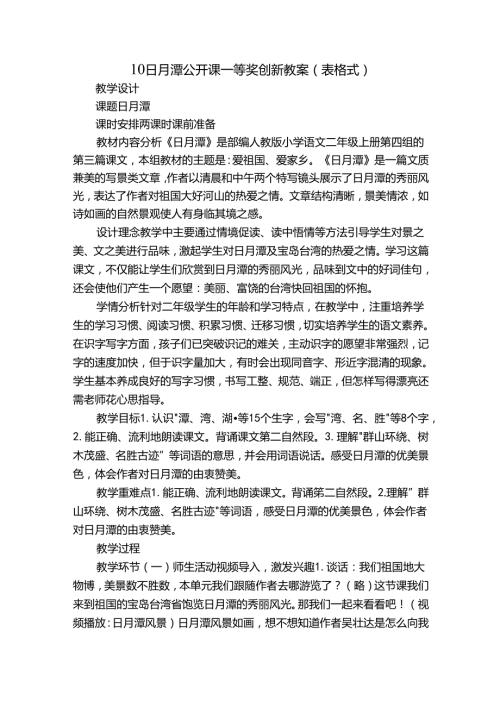 10日月潭公开课一等奖创新教案（表格式）

教学设计

课题日月潭

课时安排两课时课前准备

教材内容分析《日月潭》是部编人教版小学语文二年级上册第四组的第三篇课文，本组教材的主题是：爱祖国、爱家乡。《日月潭》是一篇文质兼美的写景类文章，作者以清晨和中午两个特写镜头展示了日月潭的秀丽风光，表达了作者对祖国大好河山的热爱之情。文章结构清晰，景美情浓，如诗如画的自然景观使人有身临其境之感。

设计理念教学中主要通过情境促读、读中悟情等方法引导学生对景之美、文之美进行品味，激起学生对日月潭及宝岛台湾的热爱之情。学习这篇课文，不仅能让学生们欣赏到日月潭的秀丽风光，品味到文中的好词佳句，还会使他们产生一个愿望：美丽、富饶的台湾快回祖国的怀抱。

学情分析针对二年级学生的年龄和学习特点，在教学中，注重培养学生的学习习惯、阅读习惯、积累习惯、迁移习惯，切实培养学生的语文素养。在识字写字方面，孩子们已突破识记的难关，主动识字的愿望非常强烈，记字的速度加快，但于识字量加大，有时会出现同音字、形近字混淆的现象。学生基本养成良好的写字习惯，书写工整、规范、端正，但怎样写得漂亮还需老师花心思指导。

教学目标1. 认识"潭、湾、湖•等15个生字，会写"湾、名、胜"等8个字，2. 能正确、流利地朗读课文。背诵课文第二自然段。3. 理解"群山环绕、树木茂盛、名胜古迹" 等词语的意思，并会用词语说话。感受日月潭的优美景色，体会作者对日月潭的由衷赞美。

教学重难点1. 能正确、流利地朗读课文。背诵第二自然段。2.理解" 群山环绕、树木茂盛、名胜古迹"等词语，感受日月潭的优美景色，体会作者对日月潭的由衷赞美。

教学过程

教学环节（一）师生活动视频导入，激发兴趣1. 谈话：我们祖国地大物博，美景数不胜数，本单元我们跟随作者去哪游览了？（略）这节课我们来到祖国的宝岛台湾省饱览日月潭的秀丽风光。那我们一起来看看吧！（视频播放：日月潭风景）日月潭风景如画，想不想知道作者吴壮达是怎么向我